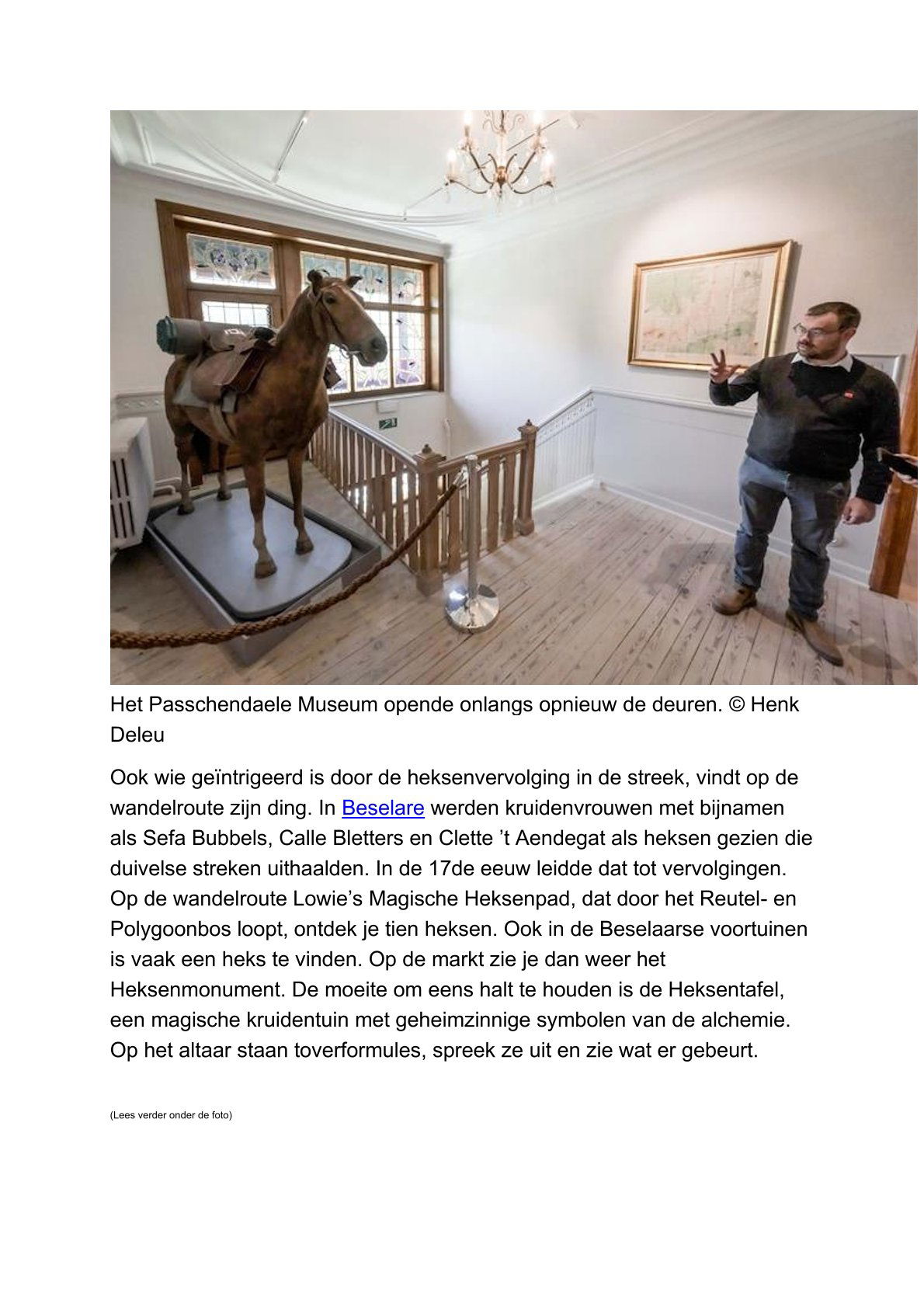 Het Passchendaele Museum opende onlangs opnieuw de deuren. © Henk Deleu

Ook wie geïntrigeerd is door de heksenvervolging in de streek, vindt op de wandelroute zijn ding. In Beselare werden kruidenvrouwen met bijnamen als Sefa Bubbels, Calle Bletters en Clette 't Aendegat als heksen gezien die duivelse streken uithaalden. In de 17de eeuw leidde dat tot vervolgingen. Op de wandelroute Lowie's Magische Heksenpad, dat door het Reutel- en Polygoonbos loopt, ontdek je tien heksen. Ook in de Beselaarse voortuinen is vaak een heks te vinden. Op de markt zie je dan weer het Heksenmonument. De moeite om eens halt te houden is de Heksentafel, een magische kruidentuin met geheimzinnige symbolen van de alchemie. Op het altaar staan toverformules, spreek ze uit en zie wat er gebeurt.

(Lees verder onder de foto)